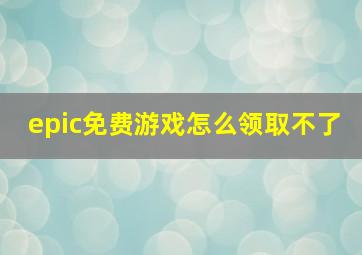 epic免费游戏怎么领取不了